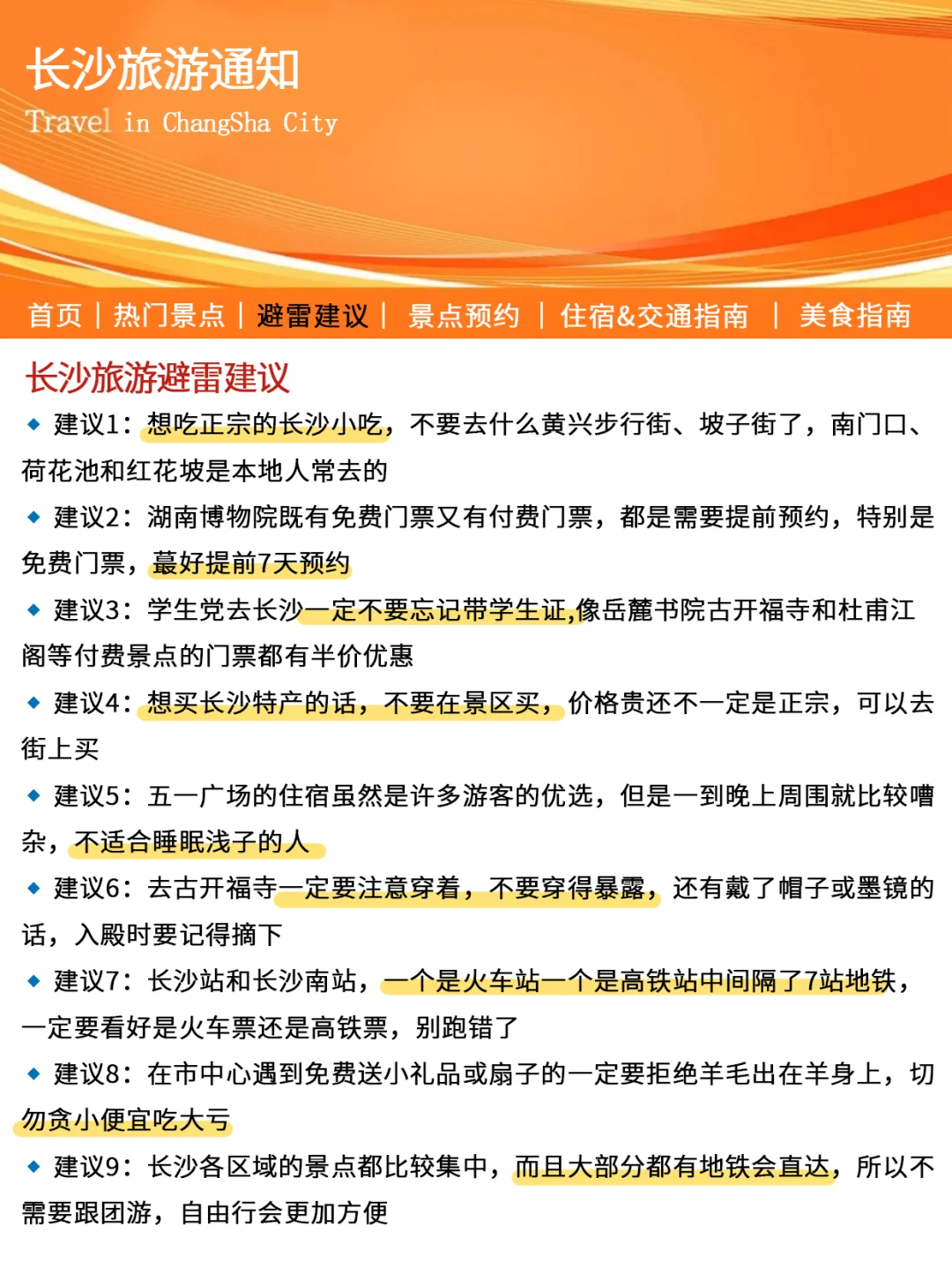 长沙旅游通知
Travel in ChangSha City

首页 | 热门景点 | 避雷建议 | 景点预约 | 住宿&交通指南 | 美食指南

长沙旅游避雷建议

◆ 建议1：想吃正宗的长沙小吃，不要去什么黄兴步行街、坡子街了，南门口、荷花池和红花坡是本地人常去的

◆ 建议2：湖南博物院既有免费门票又有付费门票，都是需要提前预约，特别是免费门票，蕞好提前7天预约

◆ 建议3：学生党去长沙一定不要忘记带学生证,像岳麓书院古开福寺和杜甫江阁等付费景点的门票都有半价优惠

◆ 建议4：想买长沙特产的话，不要在景区买，价格贵还不一定是正宗，可以去街上买

◆ 建议5：五一广场的住宿虽然是许多游客的优选，但是一到晚上周围就比较嘈杂，不适合睡眠浅子的人

◆ 建议6：去古开福寺一定要注意穿着，不要穿得暴露，还有戴了帽子或墨镜的话，入殿时要记得摘下

◆ 建议7：长沙站和长沙南站，一个是火车站一个是高铁站中间隔了7站地铁，一定要看好是火车票还是高铁票，别跑错了

◆ 建议8：在市中心遇到免费送小礼品或扇子的一定要拒绝羊毛出在羊身上，切勿贪小便宜吃大亏

◆ 建议9：长沙各区域的景点都比较集中，而且大部分都有地铁会直达，所以不需要跟团游，自由行会更加方便